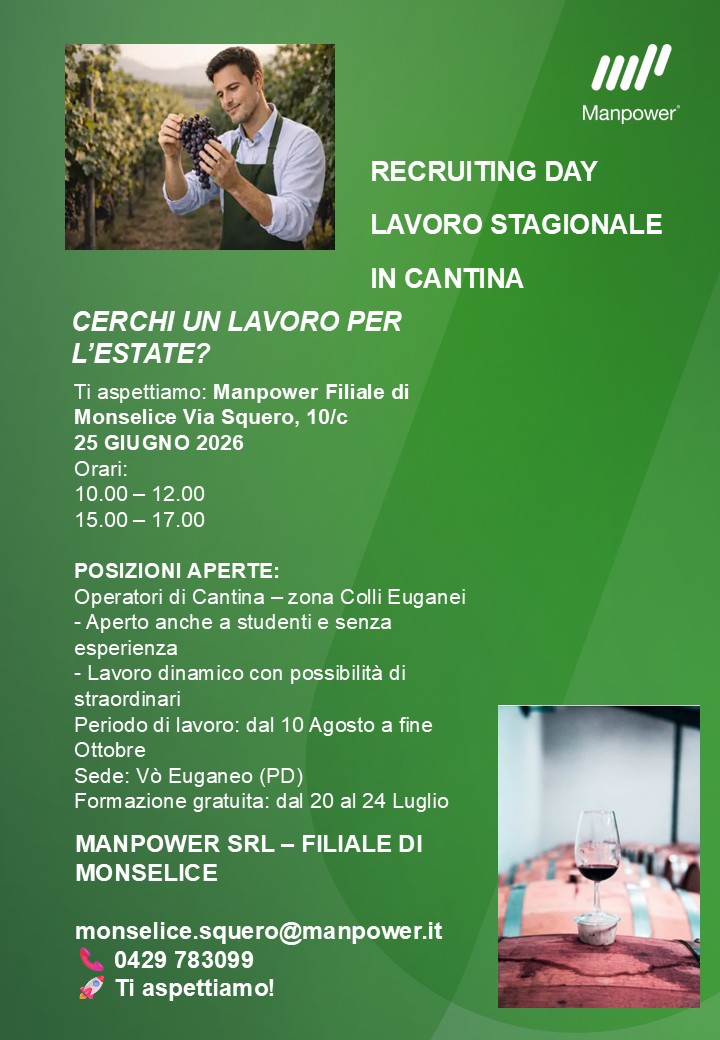 Manpower®

RECRUITING DAY

LAVORO STAGIONALE

IN CANTINA

CERCHI UN LAVORO PER L'ESTATE?

Ti aspettiamo: Manpower Filiale di Monselice Via Squero, 10/c
25 GIUGNO 2026
Orari:
10.00 – 12.00
15.00 – 17.00

POSIZIONI APERTE:
Operatori di Cantina – zona Colli Euganei
- Aperto anche a studenti e senza esperienza
- Lavoro dinamico con possibilità di straordinari
Periodo di lavoro: dal 10 Agosto a fine Ottobre
Sede: Vò Euganeo (PD)
Formazione gratuita: dal 20 al 24 Luglio

MANPOWER SRL – FILIALE DI MONSELICE

monselice.squero@manpower.it
📞 0429 783099
🚀 Ti aspettiamo!